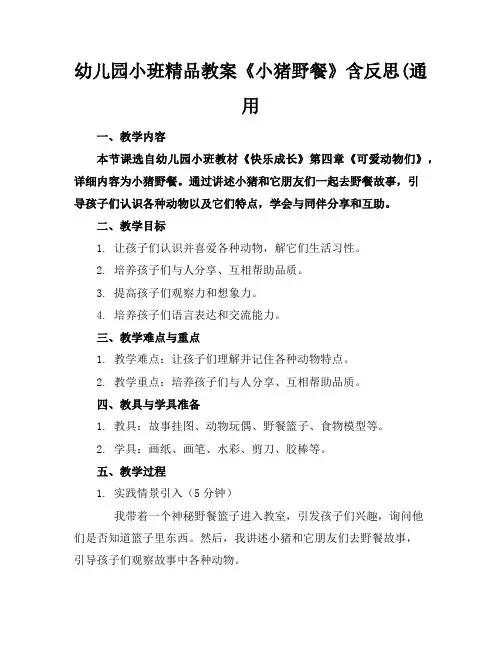 幼儿园小班精品教案《小猪野餐》含反思(通用

一、教学内容

本节课选自幼儿园小班教材《快乐成长》第四章《可爱动物们》，详细内容为小猪野餐。通过讲述小猪和它朋友们一起去野餐故事，引导孩子们认识各种动物以及它们特点，学会与同伴分享和互助。

二、教学目标

1. 让孩子们认识并喜爱各种动物，解它们生活习性。

2. 培养孩子们与人分享、互相帮助品质。

3. 提高孩子们观察力和想象力。

4. 培养孩子们语言表达和交流能力。

三、教学难点与重点

1. 教学难点：让孩子们理解并记住各种动物特点。

2. 教学重点：培养孩子们与人分享、互相帮助品质。

四、教具与学具准备

1. 教具：故事挂图、动物玩偶、野餐篮子、食物模型等。

2. 学具：画纸、画笔、水彩、剪刀、胶棒等。

五、教学过程

1. 实践情景引入（5 分钟）

我带着一个神秘野餐篮子进入教室，引发孩子们兴趣，询问他们是否知道篮子里东西。然后，我讲述小猪和它朋友们去野餐故事，引导孩子们观察故事中各种动物。